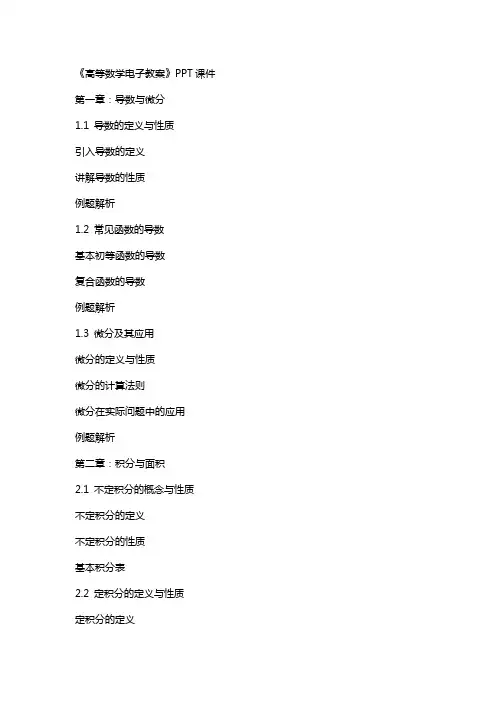 《高等数学电子教案》PPT课件

第一章：导数与微分

1.1 导数的定义与性质

引入导数的定义

讲解导数的性质

例题解析

1.2 常见函数的导数

基本初等函数的导数

复合函数的导数

例题解析

1.3 微分及其应用

微分的定义与性质

微分的计算法则

微分在实际问题中的应用

例题解析

第二章：积分与面积

2.1 不定积分的概念与性质

不定积分的定义

不定积分的性质

基本积分表

2.2 定积分的定义与性质

定积分的定义